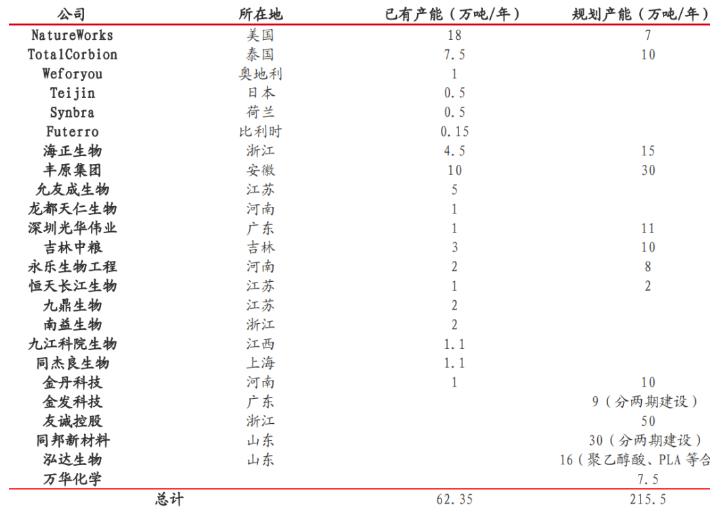 | 公司 | 所在地 | 已有产能（万吨/年） | 规划产能（万吨/年） |
|---|---|---|---|
| NatureWorks | 美国 | 18 | 7 |
| TotalCorbion | 泰国 | 7.5 | 10 |
| Weforyou | 奥地利 | 1 | |
| Teijin | 日本 | 0.5 | |
| Synbra | 荷兰 | 0.5 | |
| Futerro | 比利时 | 0.15 | |
| 海正生物 | 浙江 | 4.5 | 15 |
| 丰原集团 | 安徽 | 10 | 30 |
| 允友成生物 | 江苏 | 5 | |
| 龙都天仁生物 | 河南 | 1 | |
| 深圳光华伟业 | 广东 | 1 | 11 |
| 吉林中粮 | 吉林 | 3 | 10 |
| 永乐生物工程 | 河南 | 2 | 8 |
| 恒天长江生物 | 江苏 | 1 | 2 |
| 九鼎生物 | 江苏 | 2 | |
| 南益生物 | 浙江 | 2 | |
| 九江科院生物 | 江西 | 1.1 | |
| 同杰良生物 | 上海 | 1.1 | |
| 金丹科技 | 河南 | 1 | 10 |
| 金发科技 | 广东 | | 9（分两期建设） |
| 友诚控股 | 浙江 | | 50 |
| 同邦新材料 | 山东 | | 30（分两期建设） |
| 泓达生物 | 山东 | | 16（聚乙醇酸、PLA 等合 |
| 万华化学 | | | 7.5 |
| 总计 | | 62.35 | 215.5 |